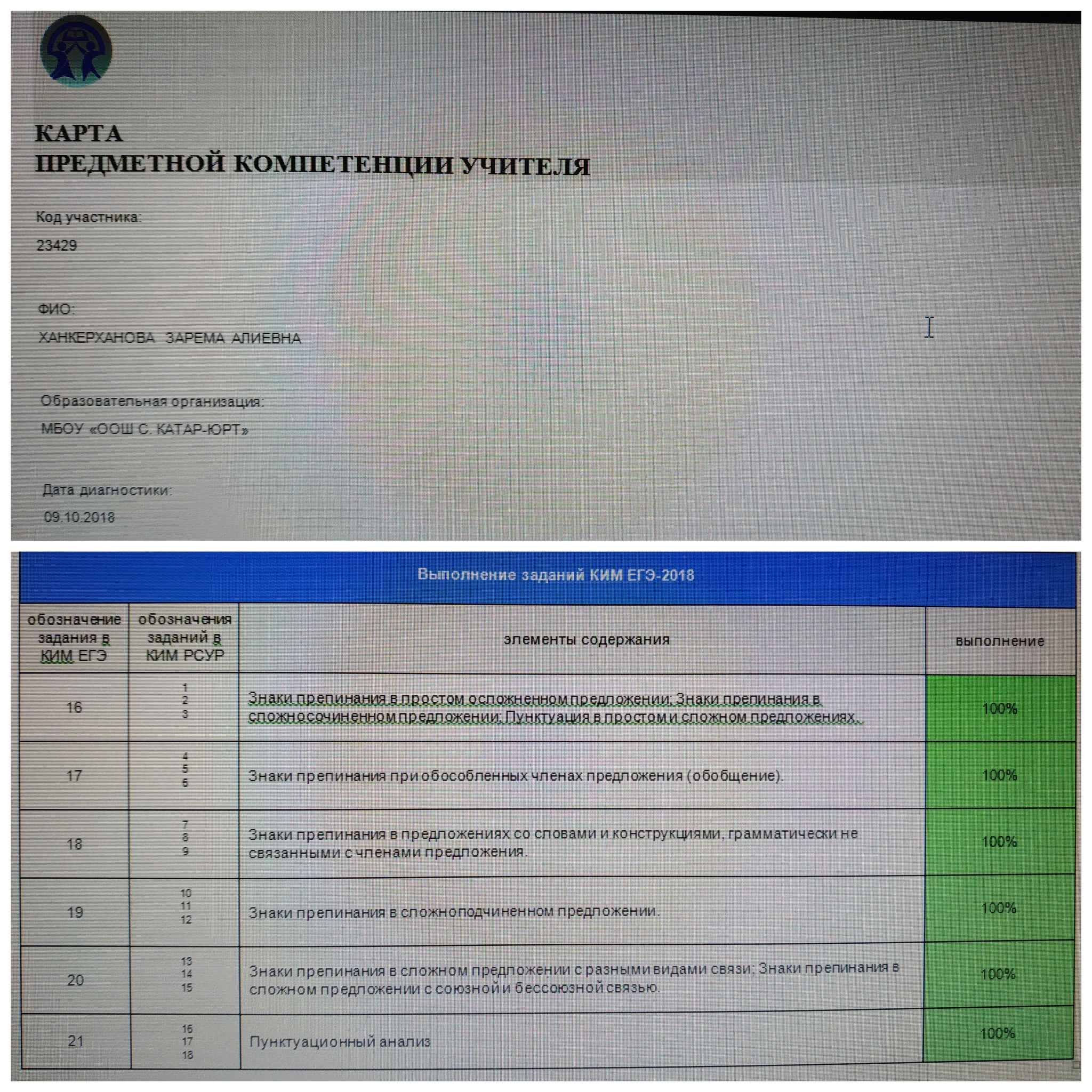 КАРТА
ПРЕДМЕТНОЙ КОМПЕТЕНЦИИ УЧИТЕЛЯ

Код участника:
23429

ФИО:
ХАНКЕРХАНОВА ЗАРЕМА АЛИЕВНА

Образовательная организация:
МБОУ «ООШ С. КАТАР-ЮРТ»

Дата диагностики:
09.10.2018

Выполнение заданий КИМ ЕГЭ-2018

| обозначение задания в КИМ ЕГЭ | обозначения заданий в КИМ РСУР | элементы содержания | выполнение |
|---|---|---|---|
| 16 | 1 2 3 | Знаки препинания в простом осложненном предложении; Знаки препинания в сложносочиненном предложении; Пунктуация в простом и сложном предложениях. | 100% |
| 17 | 4 5 6 | Знаки препинания при обособленных членах предложения (обобщение). | 100% |
| 18 | 7 8 9 | Знаки препинания в предложениях со словами и конструкциями, грамматически не связанными с членами предложения. | 100% |
| 19 | 10 11 12 | Знаки препинания в сложноподчиненном предложении. | 100% |
| 20 | 13 14 15 | Знаки препинания в сложном предложении с разными видами связи; Знаки препинания в сложном предложении с союзной и бессоюзной связью. | 100% |
| 21 | 16 17 18 | Пунктуационный анализ | 100% |